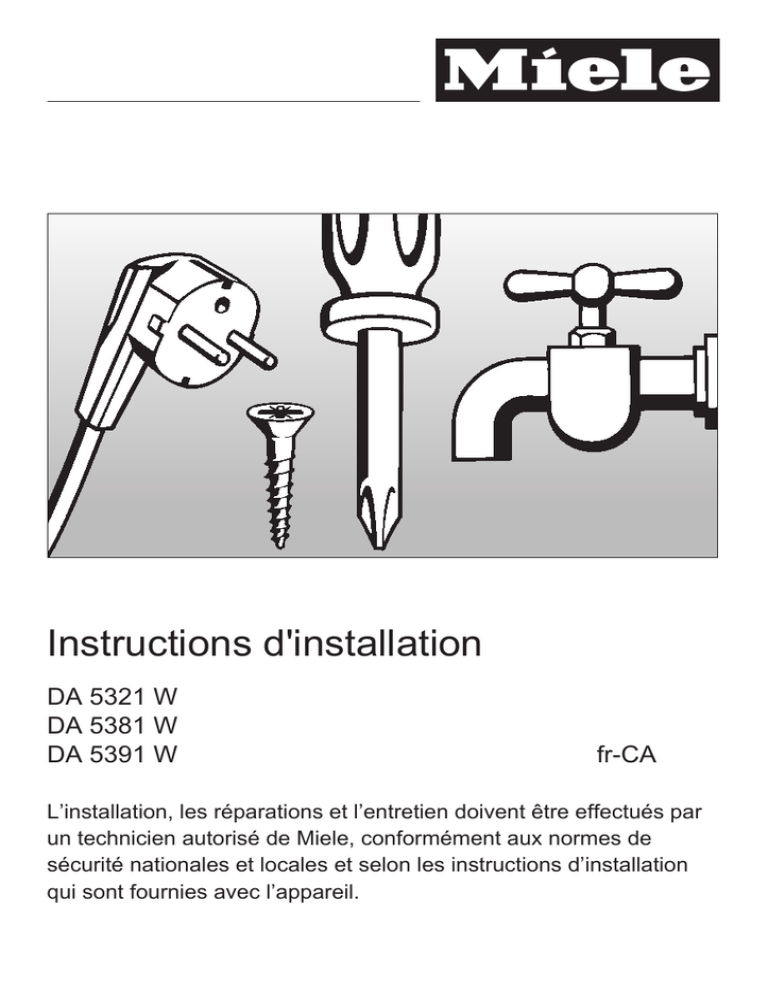 Miele

Instructions d'installation

DA 5321 W
DA 5381 W
DA 5391 W

fr-CA

L’installation, les réparations et l’entretien doivent être effectués par un technicien autorisé de Miele, conformément aux normes de sécurité nationales et locales et selon les instructions d’installation qui sont fournies avec l’appareil.